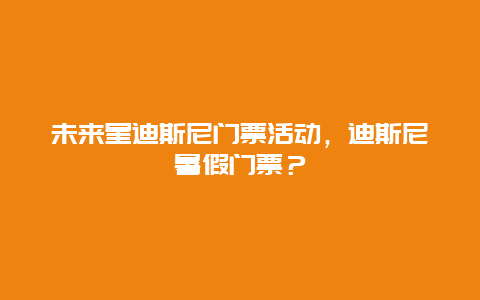 未来星迪斯尼门票活动，迪斯尼暑假门票？